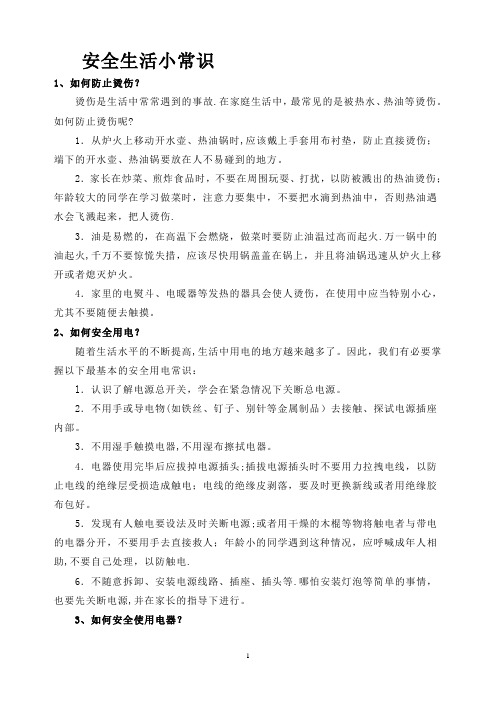 安全生活小常识

1、如何防止烫伤？

烫伤是生活中常常遇到的事故.在家庭生活中，最常见的是被热水、热油等烫伤.如何防止烫伤呢?

1．从炉火上移动开水壶、热油锅时,应该戴上手套用布衬垫，防止直接烫伤；端下的开水壶、热油锅要放在人不易碰到的地方。

2．家长在炒菜、煎炸食品时，不要在周围玩耍、打扰，以防被溅出的热油烫伤；年龄较大的同学在学习做菜时，注意力要集中，不要把水滴到热油中，否则热油遇水会飞溅起来，把人烫伤.

3．油是易燃的，在高温下会燃烧，做菜时要防止油温过高而起火.万一锅中的油起火,千万不要惊慌失措，应该尽快用锅盖盖在锅上，并且将油锅迅速从炉火上移开或者熄灭炉火。

4．家里的电熨斗、电暖器等发热的器具会使人烫伤，在使用中应当特别小心，尤其不要随便去触摸。

2、如何安全用电？

随着生活水平的不断提高,生活中用电的地方越来越多了。因此，我们有必要掌握以下最基本的安全用电常识：

1．认识了解电源总开关，学会在紧急情况下关断总电源。

2．不用手或导电物(如铁丝、钉子、别针等金属制品）去接触、探试电源插座内部。

3．不用湿手触摸电器,不用湿布擦拭电器。

4．电器使用完毕后应拔掉电源插头;插拔电源插头时不要用力拉拽电线，以防止电线的绝缘层受损造成触电；电线的绝缘皮剥落，要及时更换新线或者用绝缘胶布包好。

5．发现有人触电要设法及时关断电源;或者用干燥的木棍等物将触电者与带电的电器分开，不要用手去直接救人；年龄小的同学遇到这种情况，应呼喊成年人相助,不要自己处理，以防触电.

6．不随意拆卸、安装电源线路、插座、插头等.哪怕安装灯泡等简单的事情，也要先关断电源,并在家长的指导下进行。

3、如何安全使用电器？

1